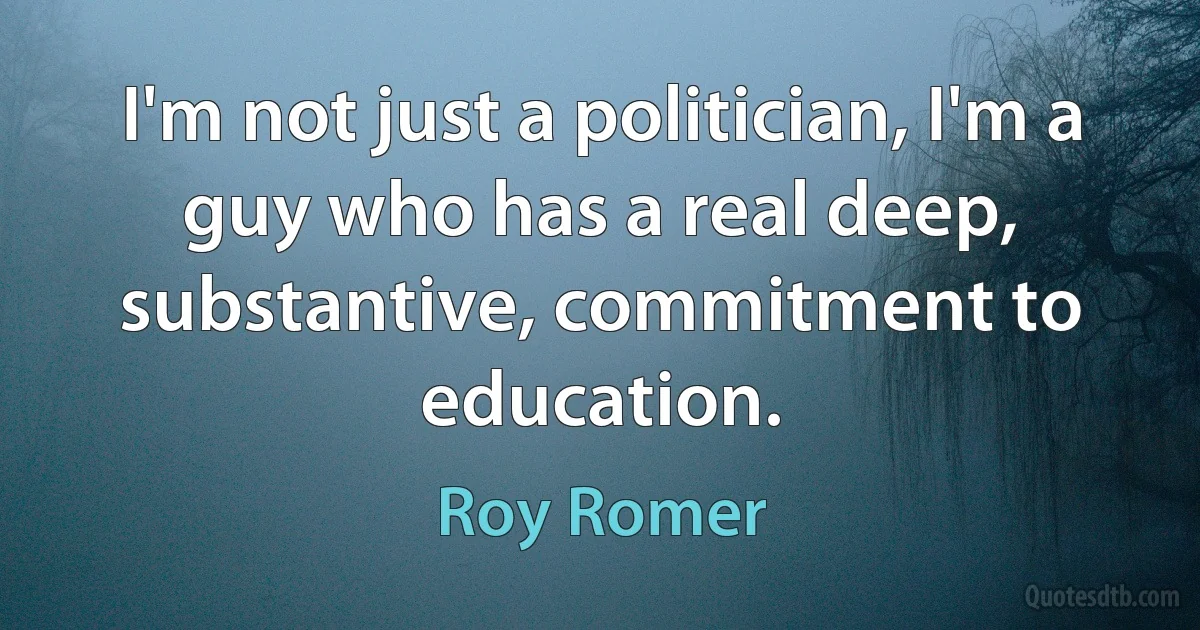 I'm not just a politician, I'm a guy who has a real deep, substantive, commitment to education.

Roy Romer

Quotesdtb.com